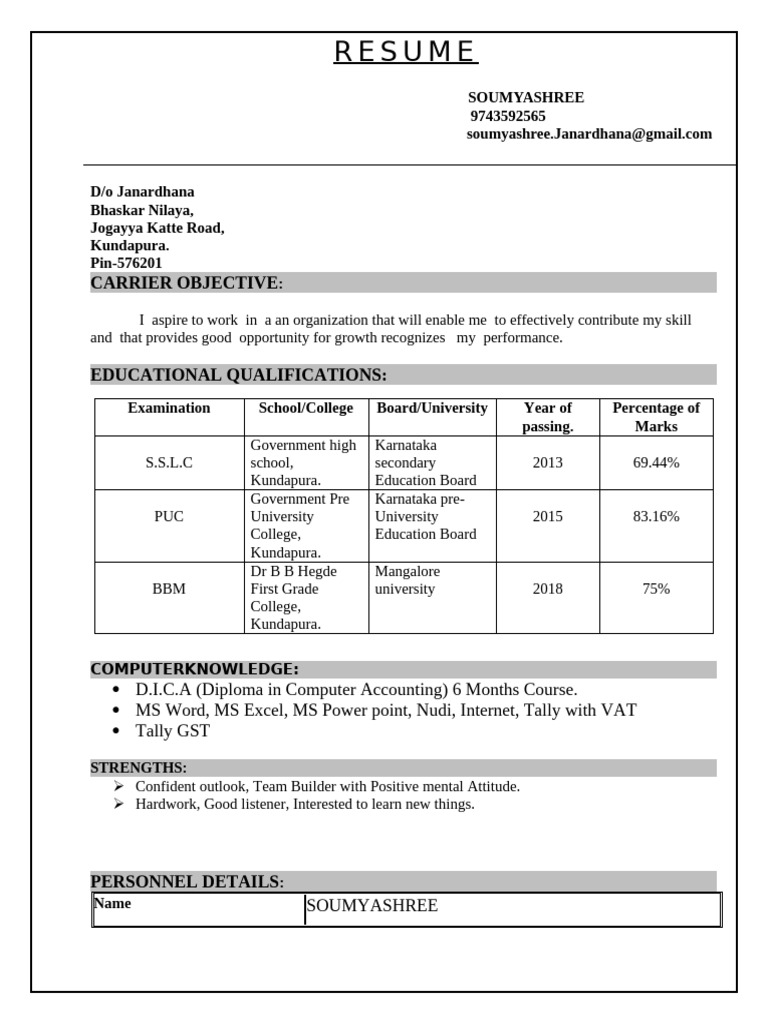 RESUME

SOUMYASHREE
9743592565
soumyashree.Janardhana@gmail.com

D/o Janardhana
Bhaskar Nilaya,
Jogayya Katte Road,
Kundapura.
Pin-576201

CARRIER OBJECTIVE:

I aspire to work in a an organization that will enable me to effectively contribute my skill and that provides good opportunity for growth recognizes my performance.

EDUCATIONAL QUALIFICATIONS:

| Examination | School/College | Board/University | Year of passing. | Percentage of Marks |
|---|---|---|---|---|
| S.S.L.C | Government high school, Kundapura. | Karnataka secondary Education Board | 2013 | 69.44% |
| PUC | Government Pre University College, Kundapura. | Karnataka pre-University Education Board | 2015 | 83.16% |
| BBM | Dr B B Hegde First Grade College, Kundapura. | Mangalore university | 2018 | 75% |

COMPUTERKNOWLEDGE:
• D.I.C.A (Diploma in Computer Accounting) 6 Months Course.
• MS Word, MS Excel, MS Power point, Nudi, Internet, Tally with VAT
• Tally GST

STRENGTHS:
➢ Confident outlook, Team Builder with Positive mental Attitude.
➢ Hardwork, Good listener, Interested to learn new things.

PERSONNEL DETAILS:

| Name | SOUMYASHREE |
|---|---|